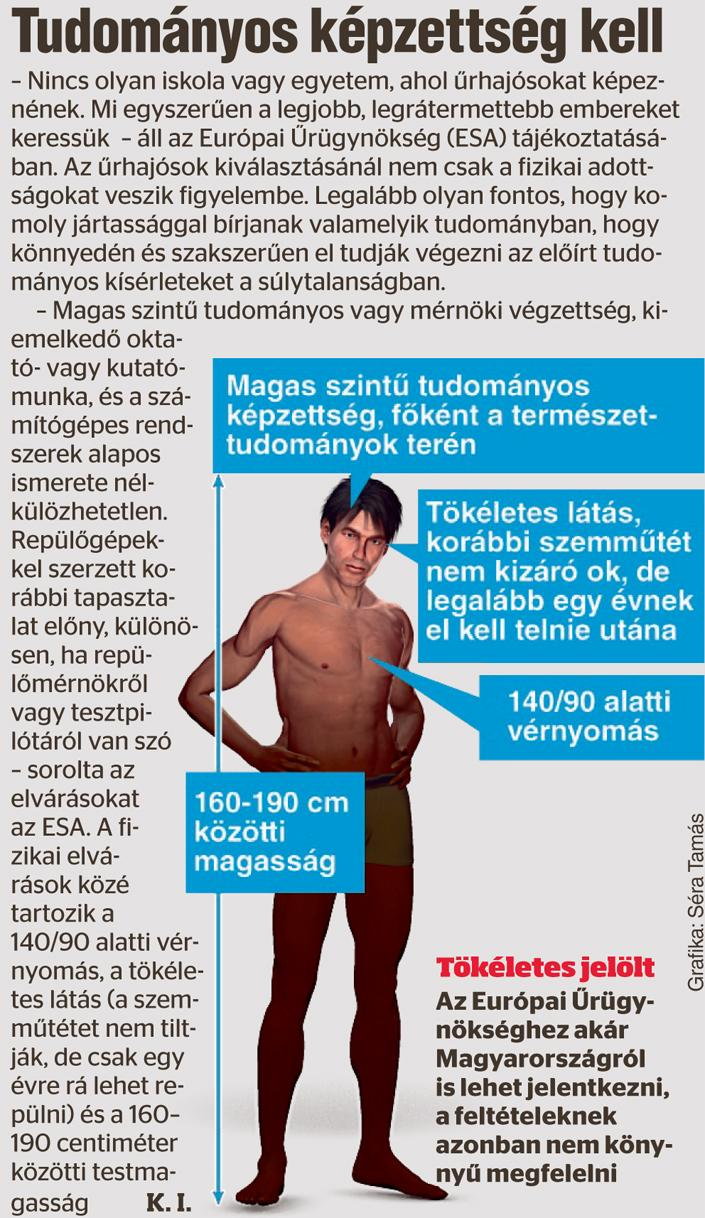 Tudományos képzettség kell

– Nincs olyan iskola vagy egyetem, ahol űrhajósokat képeznének. Mi egyszerűen a legjobb, legrátermettebb embereket keressük – áll az Európai Űrügynökség (ESA) tájékoztatásában. Az űrhajósok kiválasztásánál nem csak a fizikai adottságokat veszik figyelembe. Legalább olyan fontos, hogy komoly jártassággal bírjanak valamelyik tudományban, hogy könnyedén és szakszerűen el tudják végezni az előírt tudományos kísérleteket a súlytalanságban.

– Magas szintű tudományos vagy mérnöki végzettség, kiemelkedő oktató- vagy kutatómunka, és a számítógépes rendszerek alapos ismerete nélkülözhetetlen. Repülőgépekkel szerzett korábbi tapasztalat előny, különösen, ha repülőmérnökről vagy tesztpilótáról van szó – sorolta az elvárásokat az ESA. A fizikai elvárások közé tartozik a 140/90 alatti vérnyomás, a tökéletes látás (a szemműtétet nem tiltják, de csak egy évre rá lehet repülni) és a 160–190 centiméter közötti testmagasság K. I.

Magas szintű tudományos képzettség, főként a természettudományok terén

Tökéletes látás, korábbi szemműtét nem kizáró ok, de legalább egy évnek el kell telnie utána

140/90 alatti vérnyomás

160-190 cm közötti magasság

Grafika: Séra Tamás

Tökéletes jelölt
Az Európai Űrügynökséghez akár Magyarországról is lehet jelentkezni, a feltételeknek azonban nem könnyű megfelelni